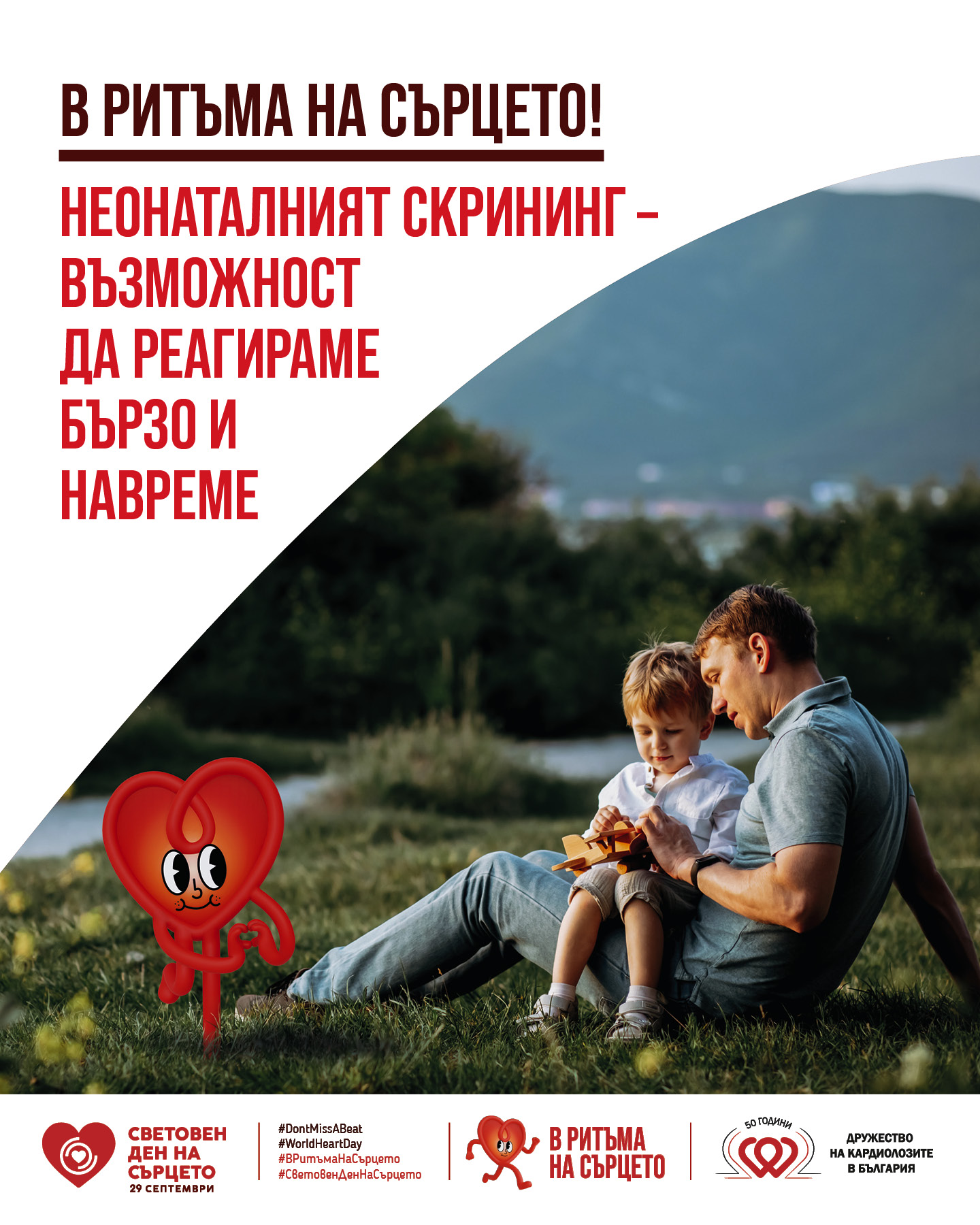 В РИТЪМА НА СЪРЦЕТО!

НЕОНАТАЛНИЯТ СКРИНИНГ – ВЪЗМОЖНОСТ ДА РЕАГИРАМЕ БЪРЗО И НАВРЕМЕ

СВЕТОВЕН ДЕН НА СЪРЦЕТО
29 СЕПТЕМВРИ

#DontMissABeat
#WorldHeartDay
#ВРитъмаНаСърцето
#СветовенДенНаСърцето

В РИТЪМА НА СЪРЦЕТО

50 ГОДИНИ

ДРУЖЕСТВО
НА КАРДИОЛОЗИТЕ
В БЪЛГАРИЯ